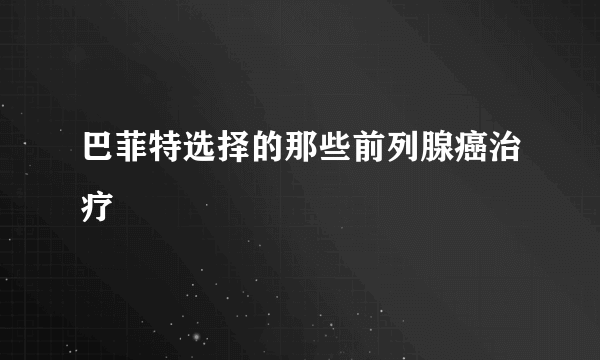 巴菲特选择的那些前列腺癌治疗